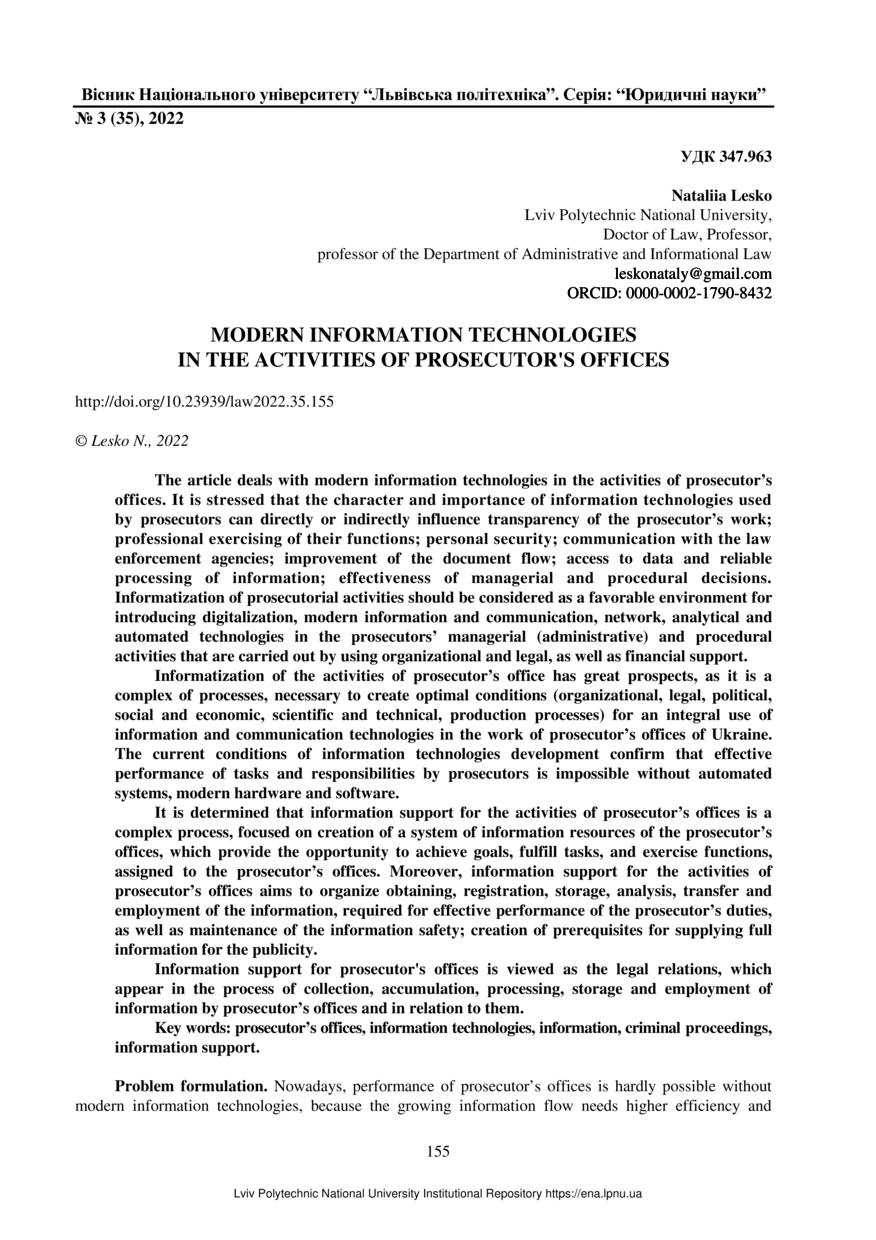 Вісник Національного університету “Львівська політехніка”. Серія: “Юридичні науки”
№ 3 (35), 2022

УДК 347.963

Nataliia Lesko
Lviv Polytechnic National University,
Doctor of Law, Professor,
professor of the Department of Administrative and Informational Law
leskonataly@gmail.com
ORCID: 0000-0002-1790-8432

MODERN INFORMATION TECHNOLOGIES
IN THE ACTIVITIES OF PROSECUTOR'S OFFICES

http://doi.org/10.23939/law2022.35.155

© Lesko N., 2022

The article deals with modern information technologies in the activities of prosecutor’s offices. It is stressed that the character and importance of information technologies used by prosecutors can directly or indirectly influence transparency of the prosecutor’s work; professional exercising of their functions; personal security; communication with the law enforcement agencies; improvement of the document flow; access to data and reliable processing of information; effectiveness of managerial and procedural decisions. Informatization of prosecutorial activities should be considered as a favorable environment for introducing digitalization, modern information and communication, network, analytical and automated technologies in the prosecutors’ managerial (administrative) and procedural activities that are carried out by using organizational and legal, as well as financial support.

Informatization of the activities of prosecutor’s office has great prospects, as it is a complex of processes, necessary to create optimal conditions (organizational, legal, political, social and economic, scientific and technical, production processes) for an integral use of information and communication technologies in the work of prosecutor’s offices of Ukraine. The current conditions of information technologies development confirm that effective performance of tasks and responsibilities by prosecutors is impossible without automated systems, modern hardware and software.

It is determined that information support for the activities of prosecutor’s offices is a complex process, focused on creation of a system of information resources of the prosecutor’s offices, which provide the opportunity to achieve goals, fulfill tasks, and exercise functions, assigned to the prosecutor’s offices. Moreover, information support for the activities of prosecutor’s offices aims to organize obtaining, registration, storage, analysis, transfer and employment of the information, required for effective performance of the prosecutor’s duties, as well as maintenance of the information safety; creation of prerequisites for supplying full information for the publicity.

Information support for prosecutor's offices is viewed as the legal relations, which appear in the process of collection, accumulation, processing, storage and employment of information by prosecutor’s offices and in relation to them.

Key words: prosecutor’s offices, information technologies, information, criminal proceedings, information support.

Problem formulation. Nowadays, performance of prosecutor’s offices is hardly possible without modern information technologies, because the growing information flow needs higher efficiency and

155

Lviv Polytechnic National University Institutional Repository https://ena.lpnu.ua